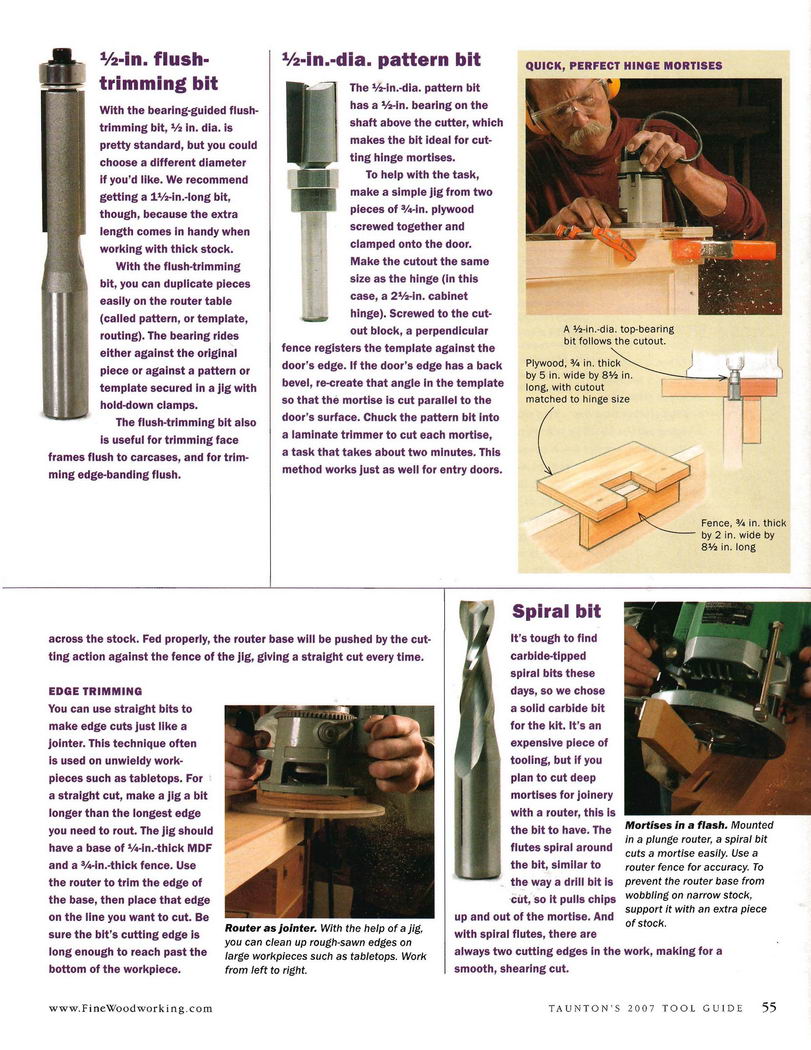 ½-in. flush-trimming bit

With the bearing-guided flush-trimming bit, ½ in. dia. is pretty standard, but you could choose a different diameter if you'd like. We recommend getting a 1½-in.-long bit, though, because the extra length comes in handy when working with thick stock.

With the flush-trimming bit, you can duplicate pieces easily on the router table (called pattern, or template, routing). The bearing rides either against the original piece or against a pattern or template secured in a jig with hold-down clamps.

The flush-trimming bit also is useful for trimming face frames flush to carcases, and for trimming edge-banding flush.

½-in.-dia. pattern bit

The ½-in.-dia. pattern bit has a ½-in. bearing on the shaft above the cutter, which makes the bit ideal for cutting hinge mortises.

To help with the task, make a simple jig from two pieces of ¾-in. plywood screwed together and clamped onto the door. Make the cutout the same size as the hinge (in this case, a 2½-in. cabinet hinge). Screwed to the cutout block, a perpendicular fence registers the template against the door's edge. If the door's edge has a back bevel, re-create that angle in the template so that the mortise is cut parallel to the door's surface. Chuck the pattern bit into a laminate trimmer to cut each mortise, a task that takes about two minutes. This method works just as well for entry doors.

QUICK, PERFECT HINGE MORTISES

A ½-in.-dia. top-bearing bit follows the cutout.

Plywood, ¾ in. thick by 5 in. wide by 8½ in. long, with cutout matched to hinge size

Fence, ¾ in. thick by 2 in. wide by 8½ in. long

across the stock. Fed properly, the router base will be pushed by the cutting action against the fence of the jig, giving a straight cut every time.

EDGE TRIMMING

You can use straight bits to make edge cuts just like a jointer. This technique often is used on unwieldy workpieces such as tabletops. For a straight cut, make a jig a bit longer than the longest edge you need to rout. The jig should have a base of ¼-in.-thick MDF and a ¾-in.-thick fence. Use the router to trim the edge of the base, then place that edge on the line you want to cut. Be sure the bit's cutting edge is long enough to reach past the bottom of the workpiece.

Router as jointer. With the help of a jig, you can clean up rough-sawn edges on large workpieces such as tabletops. Work from left to right.

Spiral bit

It's tough to find carbide-tipped spiral bits these days, so we chose a solid carbide bit for the kit. It's an expensive piece of tooling, but if you plan to cut deep mortises for joinery with a router, this is the bit to have. The flutes spiral around the bit, similar to the way a drill bit is cut, so it pulls chips up and out of the mortise. And with spiral flutes, there are always two cutting edges in the work, making for a smooth, shearing cut.

Mortises in a flash. Mounted in a plunge router, a spiral bit cuts a mortise easily. Use a router fence for accuracy. To prevent the router base from wobbling on narrow stock, support it with an extra piece of stock.

www.FineWoodworking.com

TAUNTON'S 2007 TOOL GUIDE 55